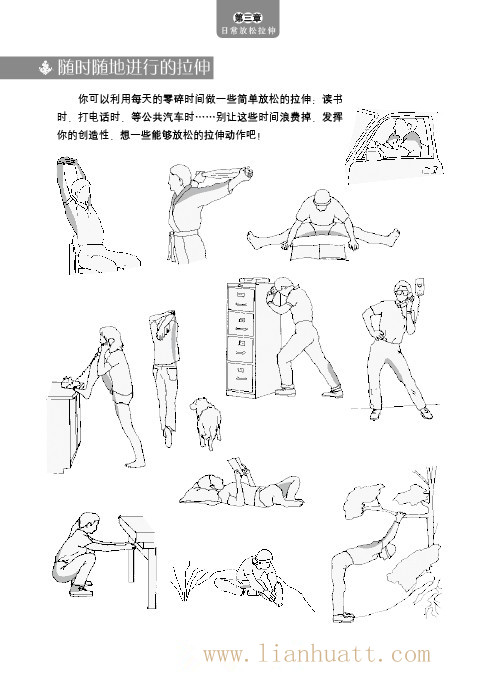 第三章
日常放松拉伸

随时随地进行的拉伸

你可以利用每天的零碎时间做一些简单放松的拉伸：读书时、打电话时、等公共汽车时……别让这些时间浪费掉，发挥你的创造性，想一些能够放松的拉伸动作吧！

www.lianhuatt.com